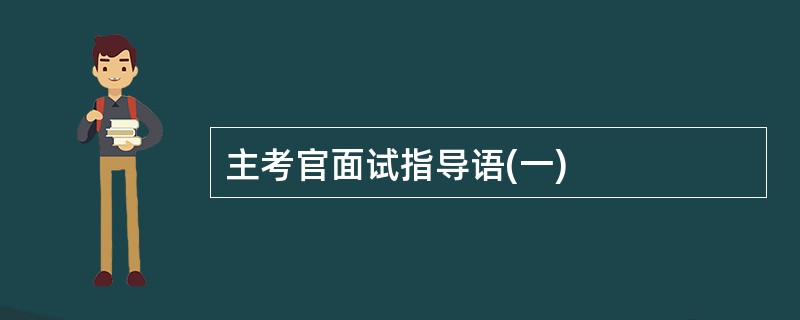 主考官面试指导语(一)